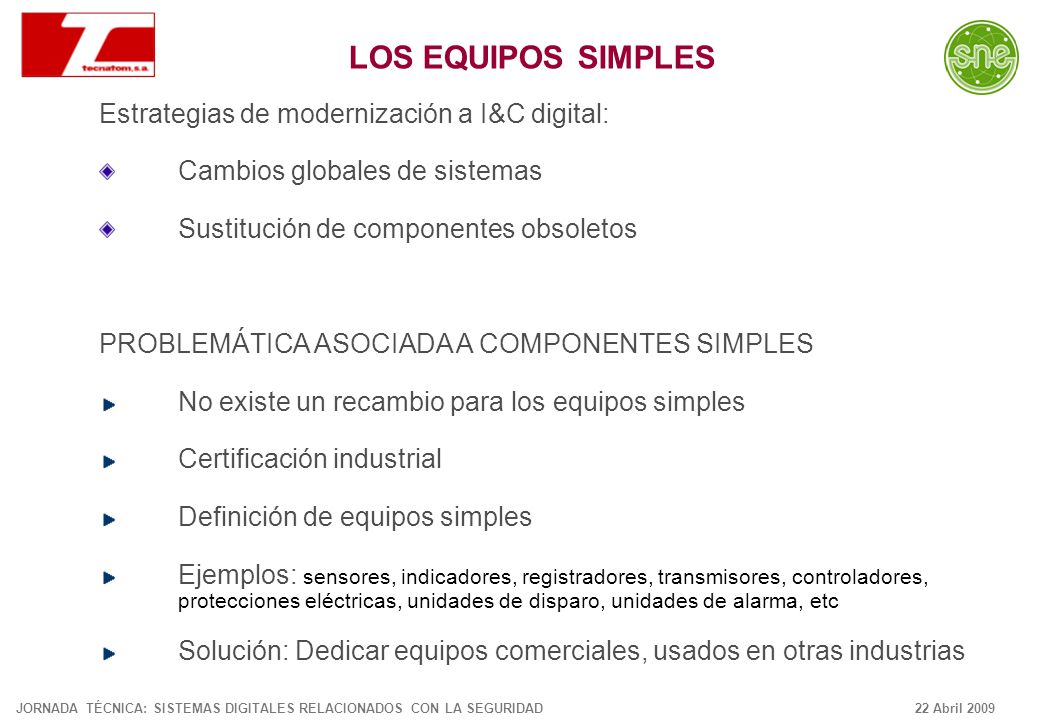 tecnatom, s.a.

LOS EQUIPOS SIMPLES

sne

Estrategias de modernización a I&C digital:

Cambios globales de sistemas

Sustitución de componentes obsoletos

PROBLEMÁTICA ASOCIADA A COMPONENTES SIMPLES

No existe un recambio para los equipos simples

Certificación industrial

Definición de equipos simples

Ejemplos: sensores, indicadores, registradores, transmisores, controladores, protecciones eléctricas, unidades de disparo, unidades de alarma, etc

Solución: Dedicar equipos comerciales, usados en otras industrias

JORNADA TÉCNICA: SISTEMAS DIGITALES RELACIONADOS CON LA SEGURIDAD

22 Abril 2009